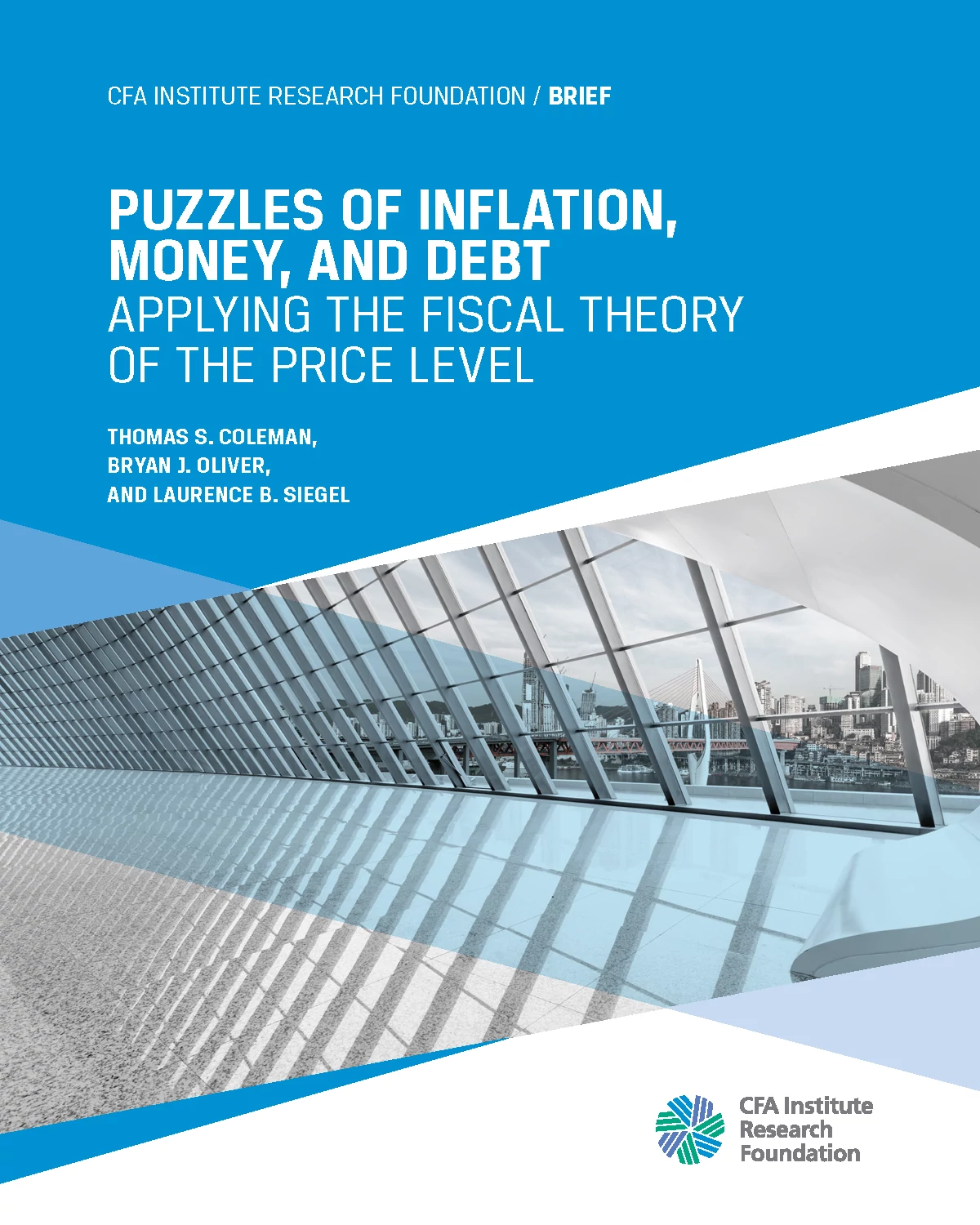 CFA INSTITUTE RESEARCH FOUNDATION / BRIEF

PUZZLES OF INFLATION, MONEY, AND DEBT

APPLYING THE FISCAL THEORY OF THE PRICE LEVEL

THOMAS S. COLEMAN,
BRYAN J. OLIVER,
AND LAURENCE B. SIEGEL

CFA Institute
Research
Foundation